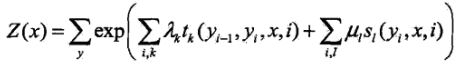 $Z(x)=\sum_{y}\exp\left(\sum_{i,k}\lambda_k t_k(y_{i-1},y_i,x,i)+\sum_{i,l}\mu_l s_l(y_i,x,i)\right)$